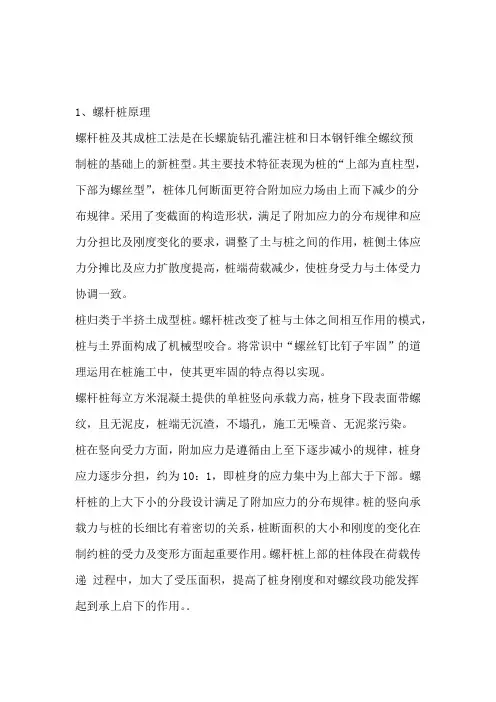 1、螺杆桩原理

螺杆桩及其成桩工法是在长螺旋钻孔灌注桩和日本钢钎维全螺纹预制桩的基础上的新桩型。其主要技术特征表现为桩的“上部为直桩型，下部为螺丝型”，桩体几何断面更符合附加应力场由上而下减少的分布规律。采用了变截面的构造形状，满足了附加应力的分布规律和应力分担比及刚度变化的要求，调整了土与桩之间的作用，桩侧土体应力分摊比及应力扩散度提高，桩端荷载减少，使桩身受力与土体受力协调一致。

桩归类于半挤土成型桩。螺杆桩改变了桩与土体之间相互作用的模式，桩与土界面构成了机械型咬合。将常识中“螺丝钉比钉子牢固”的道理运用在桩施工中，使其更牢固的特点得以实现。

螺杆桩每立方米混凝土提供的单桩竖向承载力高，桩身下段表面带螺纹，且无泥皮，桩端无沉渣，不塌孔，施工无噪音、无泥浆污染。

桩在竖向受力方面，附加应力是遵循由上至下逐步减小的规律，桩身应力逐步分担，约为10：1，即桩身的应力集中为上部大于下部。螺杆桩的上大下小的分段设计满足了附加应力的分布规律。桩的竖向承载力与桩的长细比有着密切的关系，桩断面积的大小和刚度的变化在制约桩的受力及变形方面起重要作用。螺杆桩上部的柱体段在荷载传递 过程中，加大了受压面积，提高了桩身刚度和对螺纹段功能发挥起到承上启下的作用。.